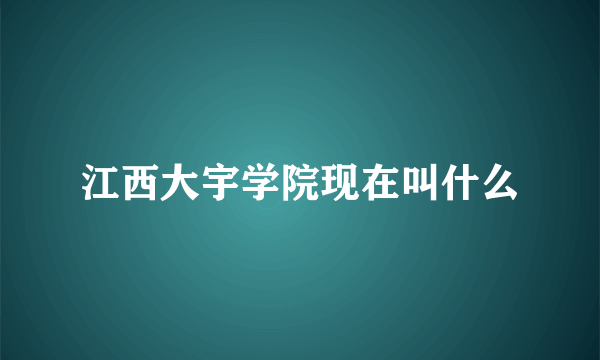 江西大宇学院现在叫什么